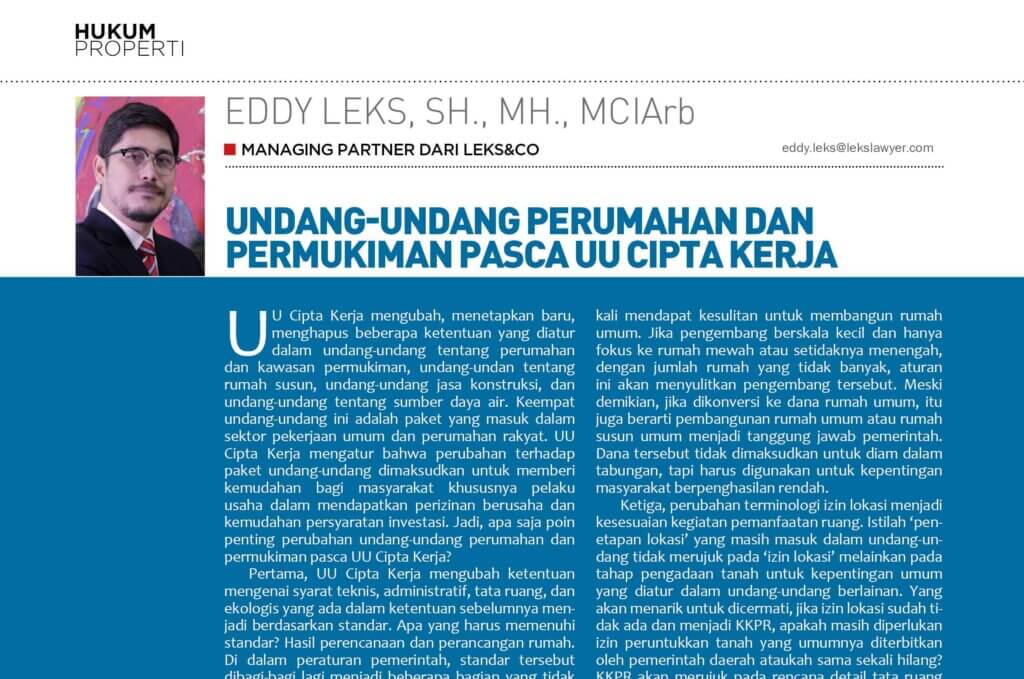 HUKUM
PROPERTI

EDDY LEKS, SH., MH., MCIArb

MANAGING PARTNER DARI LEKS&CO

eddy.leks@lekslawyer.com

UNDANG-UNDANG PERUMAHAN DAN PERMUKIMAN PASCA UU CIPTA KERJA

UU Cipta Kerja mengubah, menetapkan baru, menghapus beberapa ketentuan yang diatur dalam undang-undang tentang perumahan dan kawasan permukiman, undang-undan tentang rumah susun, undang-undang jasa konstruksi, dan undang-undang tentang sumber daya air. Keempat undang-undang ini adalah paket yang masuk dalam sektor pekerjaan umum dan perumahan rakyat. UU Cipta Kerja mengatur bahwa perubahan terhadap paket undang-undang dimaksudkan untuk memberi kemudahan bagi masyarakat khususnya pelaku usaha dalam mendapatkan perizinan berusaha dan kemudahan persyaratan investasi. Jadi, apa saja poin penting perubahan undang-undang perumahan dan permukiman pasca UU Cipta Kerja?

Pertama, UU Cipta Kerja mengubah ketentuan mengenai syarat teknis, administratif, tata ruang, dan ekologis yang ada dalam ketentuan sebelumnya menjadi berdasarkan standar. Apa yang harus memenuhi standar? Hasil perencanaan dan perancangan rumah. Di dalam peraturan pemerintah, standar tersebut dibagi-bagi lagi menjadi beberapa bagian yang tidak

kali mendapat kesulitan untuk membangun rumah umum. Jika pengembang berskala kecil dan hanya fokus ke rumah mewah atau setidaknya menengah, dengan jumlah rumah yang tidak banyak, aturan ini akan menyulitkan pengembang tersebut. Meski demikian, jika dikonversi ke dana rumah umum, itu juga berarti pembangunan rumah umum atau rumah susun umum menjadi tanggung jawab pemerintah. Dana tersebut tidak dimaksudkan untuk diam dalam tabungan, tapi harus digunakan untuk kepentingan masyarakat berpenghasilan rendah.

Ketiga, perubahan terminologi izin lokasi menjadi kesesuaian kegiatan pemanfaatan ruang. Istilah 'penetapan lokasi' yang masih masuk dalam undang-undang tidak merujuk pada 'izin lokasi' melainkan pada tahap pengadaan tanah untuk kepentingan umum yang diatur dalam undang-undang berlainan. Yang akan menarik untuk dicermati, jika izin lokasi sudah tidak ada dan menjadi KKPR, apakah masih diperlukan izin peruntukkan tanah yang umumnya diterbitkan oleh pemerintah daerah ataukah sama sekali hilang? KKPR akan merujuk pada rencana detail tata ruang